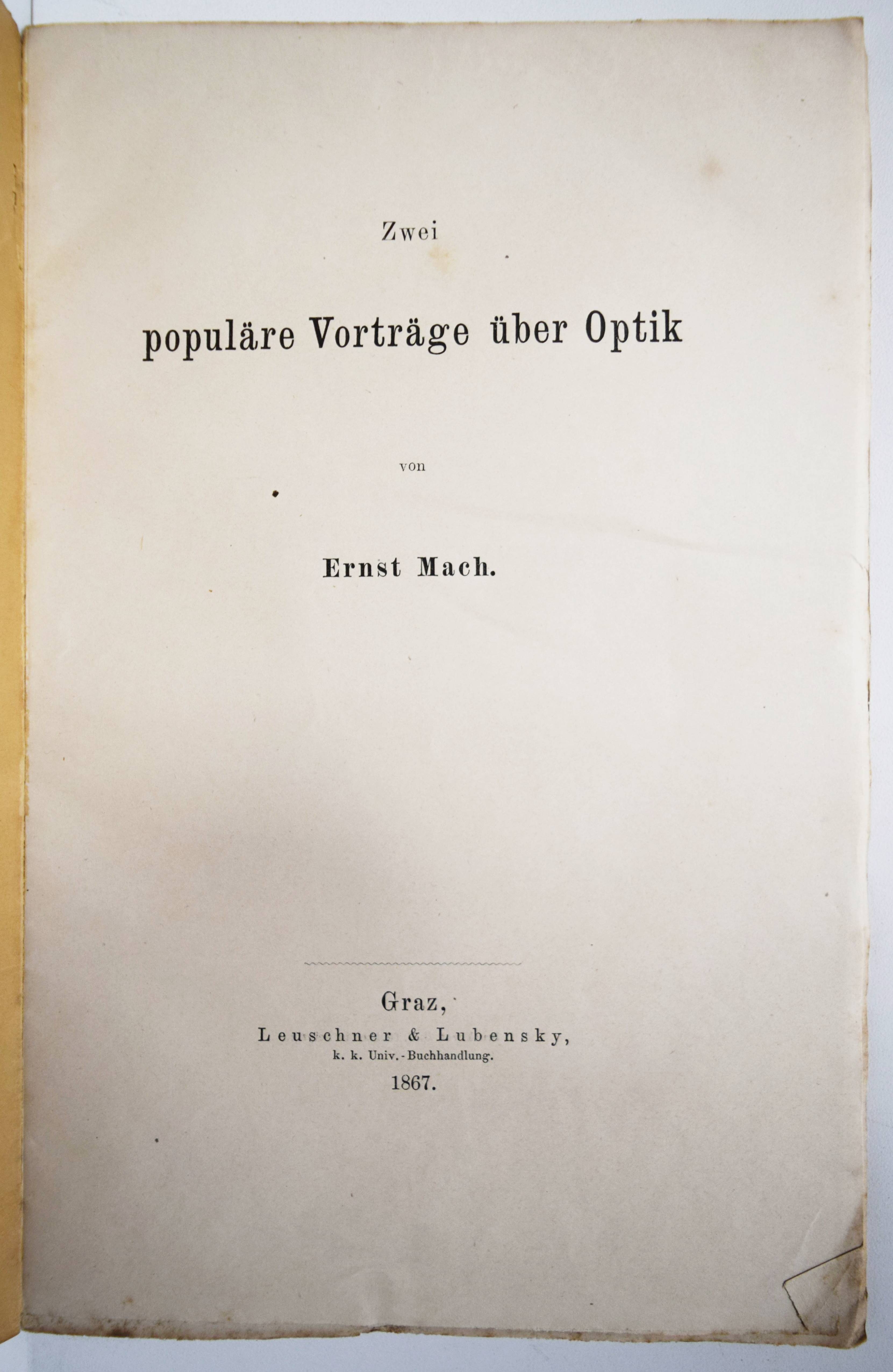 Zwei

populäre Vorträge über Optik

von

Ernst Mach.

Graz,
Leuschner & Lubensky,
k. k. Univ.-Buchhandlung.
1867.